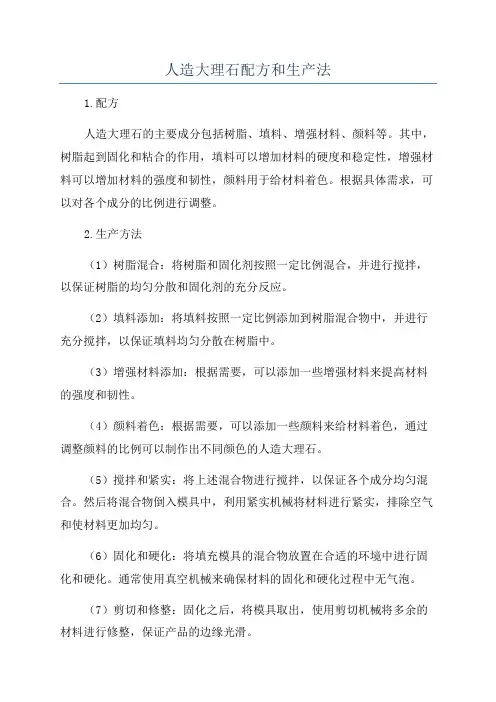 人造大理石配方和生产法

1.配方

人造大理石的主要成分包括树脂、填料、增强材料、颜料等。其中，树脂起到固化和粘合的作用，填料可以增加材料的硬度和稳定性，增强材料可以增加材料的强度和韧性，颜料用于给材料着色。根据具体需求，可以对各个成分的比例进行调整。

2.生产方法

（1）树脂混合：将树脂和固化剂按照一定比例混合，并进行搅拌，以保证树脂的均匀分散和固化剂的充分反应。

（2）填料添加：将填料按照一定比例添加到树脂混合物中，并进行充分搅拌，以保证填料均匀分散在树脂中。

（3）增强材料添加：根据需要，可以添加一些增强材料来提高材料的强度和韧性。

（4）颜料着色：根据需要，可以添加一些颜料来给材料着色，通过调整颜料的比例可以制作出不同颜色的人造大理石。

（5）搅拌和紧实：将上述混合物进行搅拌，以保证各个成分均匀混合。然后将混合物倒入模具中，利用紧实机械将材料进行紧实，排除空气和使材料更加均匀。

（6）固化和硬化：将填充模具的混合物放置在合适的环境中进行固化和硬化。通常使用真空机械来确保材料的固化和硬化过程中无气泡。

（7）剪切和修整：固化之后，将模具取出，使用剪切机械将多余的材料进行修整，保证产品的边缘光滑。